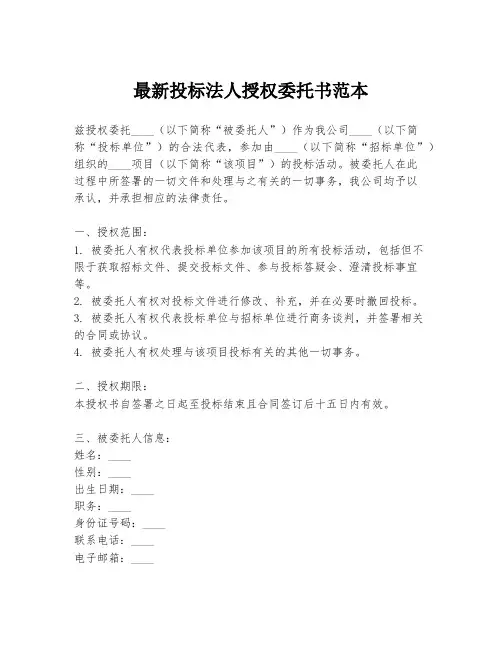 最新投标法人授权委托书范本

兹授权委托____（以下简称“被委托人”）作为我公司____（以下简称“投标单位”）的合法代表，参加由____（以下简称“招标单位”）组织的____项目（以下简称“该项目”）的投标活动。被委托人在此过程中所签署的一切文件和处理与之有关的一切事务，我公司均予以承认，并承担相应的法律责任。

一、授权范围：
1. 被委托人有权代表投标单位参加该项目的所有投标活动，包括但不限于获取招标文件、提交投标文件、参与投标答疑会、澄清投标事宜等。
2. 被委托人有权对投标文件进行修改、补充，并在必要时撤回投标。
3. 被委托人有权代表投标单位与招标单位进行商务谈判，并签署相关的合同或协议。
4. 被委托人有权处理与该项目投标有关的其他一切事务。

二、授权期限：
本授权书自签署之日起至投标结束且合同签订后十五日内有效。

三、被委托人信息：
姓名：____
性别：____
出生日期：____
职务：____
身份证号码：____
联系电话：____
电子邮箱：____